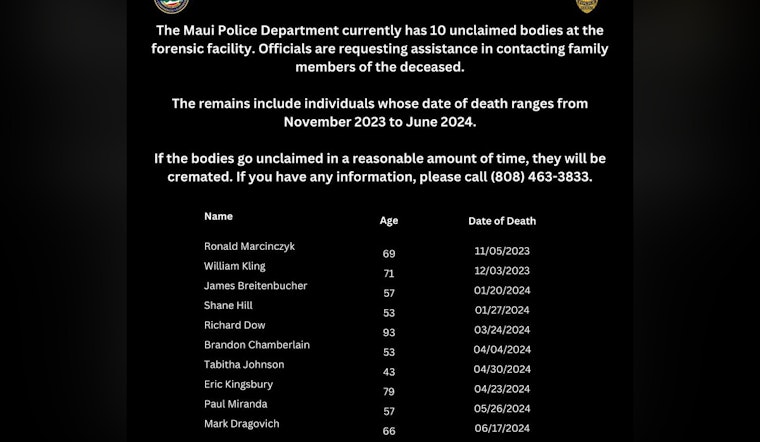 The Maui Police Department currently has 10 unclaimed bodies at the forensic facility. Officials are requesting assistance in contacting family members of the deceased.

The remains include individuals whose date of death ranges from November 2023 to June 2024.

If the bodies go unclaimed in a reasonable amount of time, they will be cremated. If you have any information, please call (808) 463-3833.

| Name | Age | Date of Death |
|---|---|---|
| Ronald Marcinczyk | 69 | 11/05/2023 |
| William Kling | 71 | 12/03/2023 |
| James Breitenbucher | 57 | 01/20/2024 |
| Shane Hill | 53 | 01/27/2024 |
| Richard Dow | 93 | 03/24/2024 |
| Brandon Chamberlain | 53 | 04/04/2024 |
| Tabitha Johnson | 43 | 04/30/2024 |
| Eric Kingsbury | 79 | 04/23/2024 |
| Paul Miranda | 57 | 05/26/2024 |
| Mark Dragovich | 66 | 06/17/2024 |